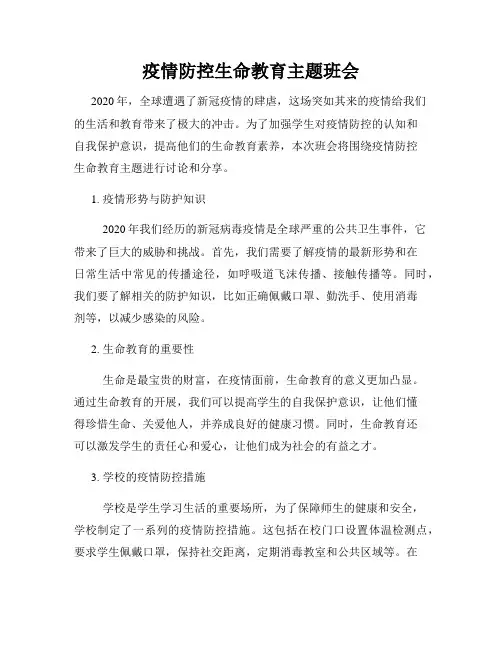 疫情防控生命教育主题班会

2020年，全球遭遇了新冠疫情的肆虐，这场突如其来的疫情给我们的生活和教育带来了极大的冲击。为了加强学生对疫情防控的认知和自我保护意识，提高他们的生命教育素养，本次班会将围绕疫情防控生命教育主题进行讨论和分享。

1. 疫情形势与防护知识

2020年我们经历的新冠病毒疫情是全球严重的公共卫生事件，它带来了巨大的威胁和挑战。首先，我们需要了解疫情的最新形势和在日常生活中常见的传播途径，如呼吸道飞沫传播、接触传播等。同时，我们要了解相关的防护知识，比如正确佩戴口罩、勤洗手、使用消毒剂等，以减少感染的风险。

2. 生命教育的重要性

生命是最宝贵的财富，在疫情面前，生命教育的意义更加凸显。通过生命教育的开展，我们可以提高学生的自我保护意识，让他们懂得珍惜生命、关爱他人，并养成良好的健康习惯。同时，生命教育还可以激发学生的责任心和爱心，让他们成为社会的有益之才。

3. 学校的疫情防控措施

学校是学生学习生活的重要场所，为了保障师生的健康和安全，学校制定了一系列的疫情防控措施。这包括在校门口设置体温检测点，要求学生佩戴口罩，保持社交距离，定期消毒教室和公共区域等。在